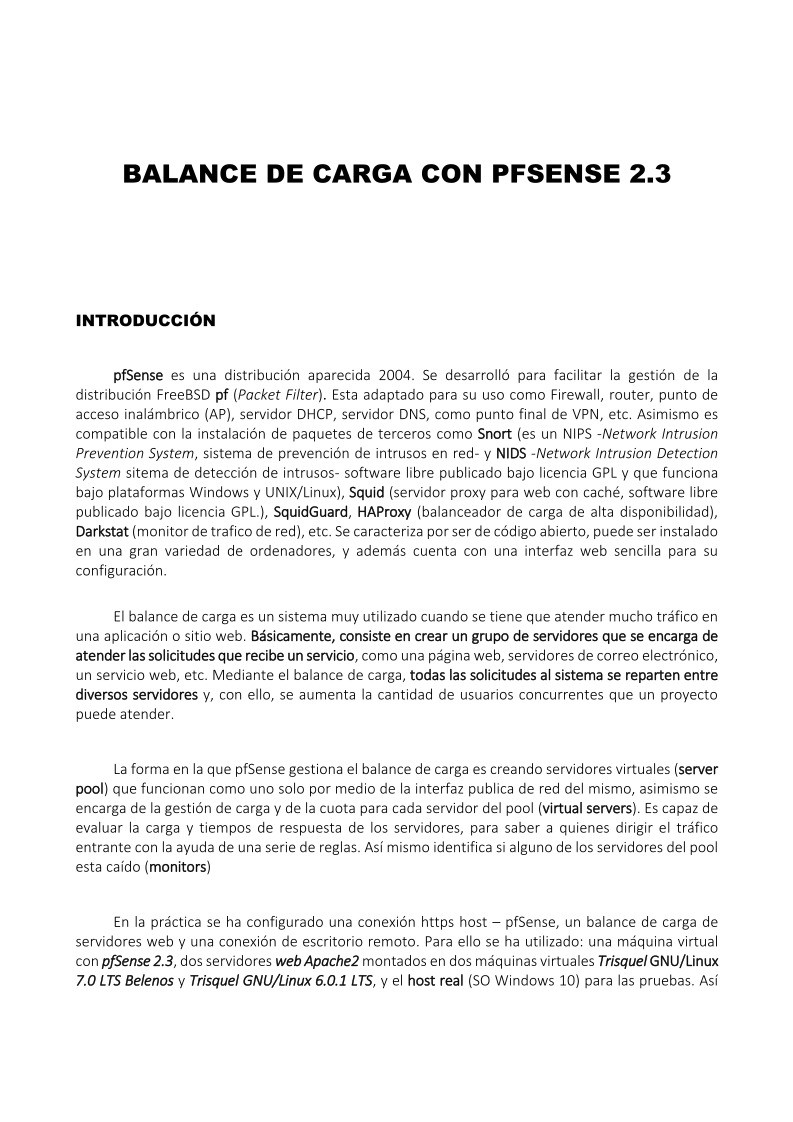 BALANCE DE CARGA CON PFSENSE 2.3

INTRODUCCIÓN

pfSense es una distribución aparecida 2004. Se desarrolló para facilitar la gestión de la distribución FreeBSD pf (Packet Filter). Esta adaptado para su uso como Firewall, router, punto de acceso inalámbrico (AP), servidor DHCP, servidor DNS, como punto final de VPN, etc. Asimismo es compatible con la instalación de paquetes de terceros como Snort (es un NIPS -Network Intrusion Prevention System, sistema de prevención de intrusos en red- y NIDS -Network Intrusion Detection System sitema de detección de intrusos- software libre publicado bajo licencia GPL y que funciona bajo plataformas Windows y UNIX/Linux), Squid (servidor proxy para web con caché, software libre publicado bajo licencia GPL.), SquidGuard, HAProxy (balanceador de carga de alta disponibilidad), Darkstat (monitor de trafico de red), etc. Se caracteriza por ser de código abierto, puede ser instalado en una gran variedad de ordenadores, y además cuenta con una interfaz web sencilla para su configuración.

El balance de carga es un sistema muy utilizado cuando se tiene que atender mucho tráfico en una aplicación o sitio web. Básicamente, consiste en crear un grupo de servidores que se encarga de atender las solicitudes que recibe un servicio, como una página web, servidores de correo electrónico, un servicio web, etc. Mediante el balance de carga, todas las solicitudes al sistema se reparten entre diversos servidores y, con ello, se aumenta la cantidad de usuarios concurrentes que un proyecto puede atender.

La forma en la que pfSense gestiona el balance de carga es creando servidores virtuales (server pool) que funcionan como uno solo por medio de la interfaz publica de red del mismo, asimismo se encarga de la gestión de carga y de la cuota para cada servidor del pool (virtual servers). Es capaz de evaluar la carga y tiempos de respuesta de los servidores, para saber a quienes dirigir el tráfico entrante con la ayuda de una serie de reglas. Así mismo identifica si alguno de los servidores del pool esta caído (monitors)

En la práctica se ha configurado una conexión https host – pfSense, un balance de carga de servidores web y una conexión de escritorio remoto. Para ello se ha utilizado: una máquina virtual con pfSense 2.3, dos servidores web Apache2 montados en dos máquinas virtuales Trisquel GNU/Linux 7.0 LTS Belenos y Trisquel GNU/Linux 6.0.1 LTS, y el host real (SO Windows 10) para las pruebas. Así